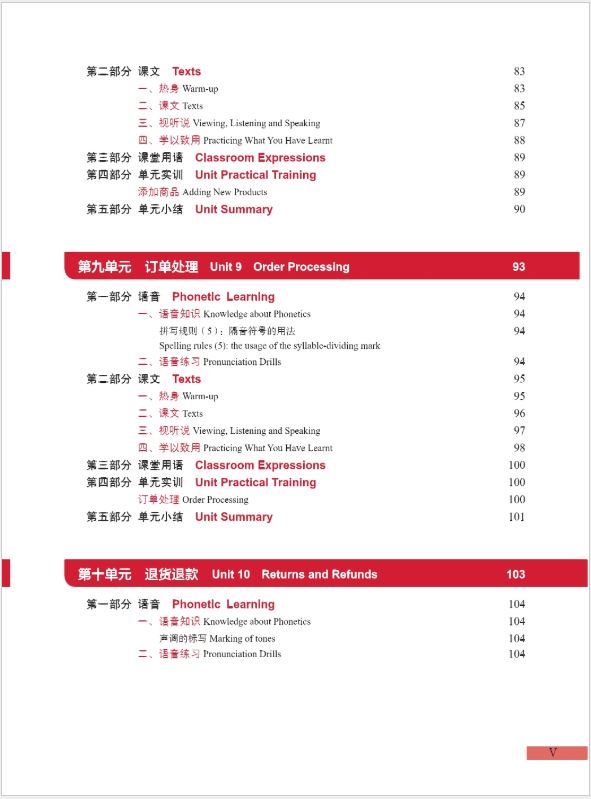 第二部分 课文 Texts 83
一、热身 Warm-up 83
二、课文 Texts 85
三、视听说 Viewing, Listening and Speaking 87
四、学以致用 Practicing What You Have Learnt 88
第三部分 课堂用语 Classroom Expressions 89
第四部分 单元实训 Unit Practical Training 89
添加商品 Adding New Products 89
第五部分 单元小结 Unit Summary 90

第九单元 订单处理 Unit 9 Order Processing 93

第一部分 语音 Phonetic Learning 94
一、语音知识 Knowledge about Phonetics 94
拼写规则（5）：隔音符号的用法 94
Spelling rules (5): the usage of the syllable-dividing mark
二、语音练习 Pronunciation Drills 94
第二部分 课文 Texts 95
一、热身 Warm-up 95
二、课文 Texts 96
三、视听说 Viewing, Listening and Speaking 97
四、学以致用 Practicing What You Have Learnt 98
第三部分 课堂用语 Classroom Expressions 100
第四部分 单元实训 Unit Practical Training 100
订单处理 Order Processing 100
第五部分 单元小结 Unit Summary 101

第十单元 退货退款 Unit 10 Returns and Refunds 103

第一部分 语音 Phonetic Learning 104
一、语音知识 Knowledge about Phonetics 104
声调的标写 Marking of tones 104
二、语音练习 Pronunciation Drills 104

V